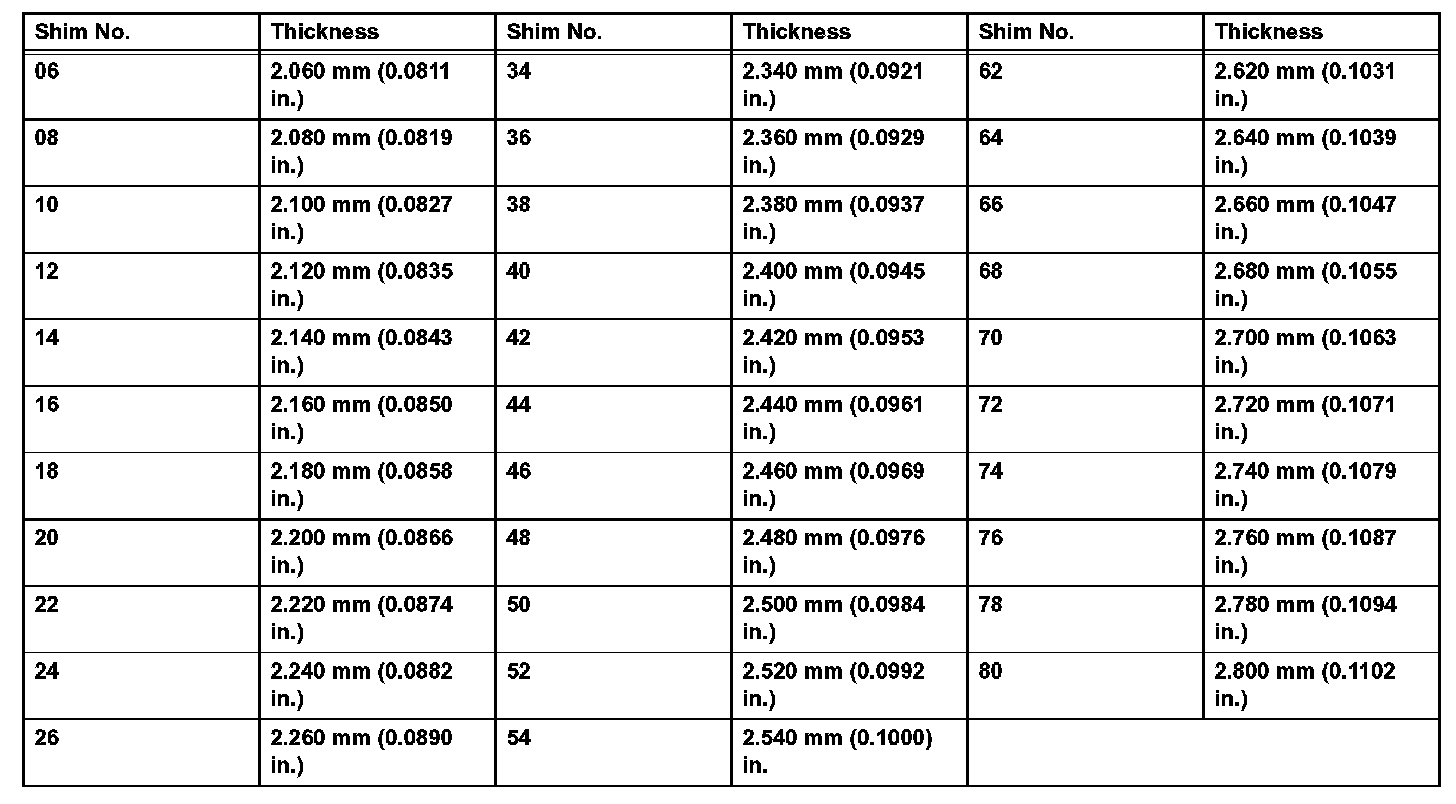 | Shim No. | Thickness | Shim No. | Thickness | Shim No. | Thickness |
|---|---|---|---|---|---|
| 06 | 2.060 mm (0.0811 in.) | 34 | 2.340 mm (0.0921 in.) | 62 | 2.620 mm (0.1031 in.) |
| 08 | 2.080 mm (0.0819 in.) | 36 | 2.360 mm (0.0929 in.) | 64 | 2.640 mm (0.1039 in.) |
| 10 | 2.100 mm (0.0827 in.) | 38 | 2.380 mm (0.0937 in.) | 66 | 2.660 mm (0.1047 in.) |
| 12 | 2.120 mm (0.0835 in.) | 40 | 2.400 mm (0.0945 in.) | 68 | 2.680 mm (0.1055 in.) |
| 14 | 2.140 mm (0.0843 in.) | 42 | 2.420 mm (0.0953 in.) | 70 | 2.700 mm (0.1063 in.) |
| 16 | 2.160 mm (0.0850 in.) | 44 | 2.440 mm (0.0961 in.) | 72 | 2.720 mm (0.1071 in.) |
| 18 | 2.180 mm (0.0858 in.) | 46 | 2.460 mm (0.0969 in.) | 74 | 2.740 mm (0.1079 in.) |
| 20 | 2.200 mm (0.0866 in.) | 48 | 2.480 mm (0.0976 in.) | 76 | 2.760 mm (0.1087 in.) |
| 22 | 2.220 mm (0.0874 in.) | 50 | 2.500 mm (0.0984 in.) | 78 | 2.780 mm (0.1094 in.) |
| 24 | 2.240 mm (0.0882 in.) | 52 | 2.520 mm (0.0992 in.) | 80 | 2.800 mm (0.1102 in.) |
| 26 | 2.260 mm (0.0890 in.) | 54 | 2.540 mm (0.1000) in. | | |